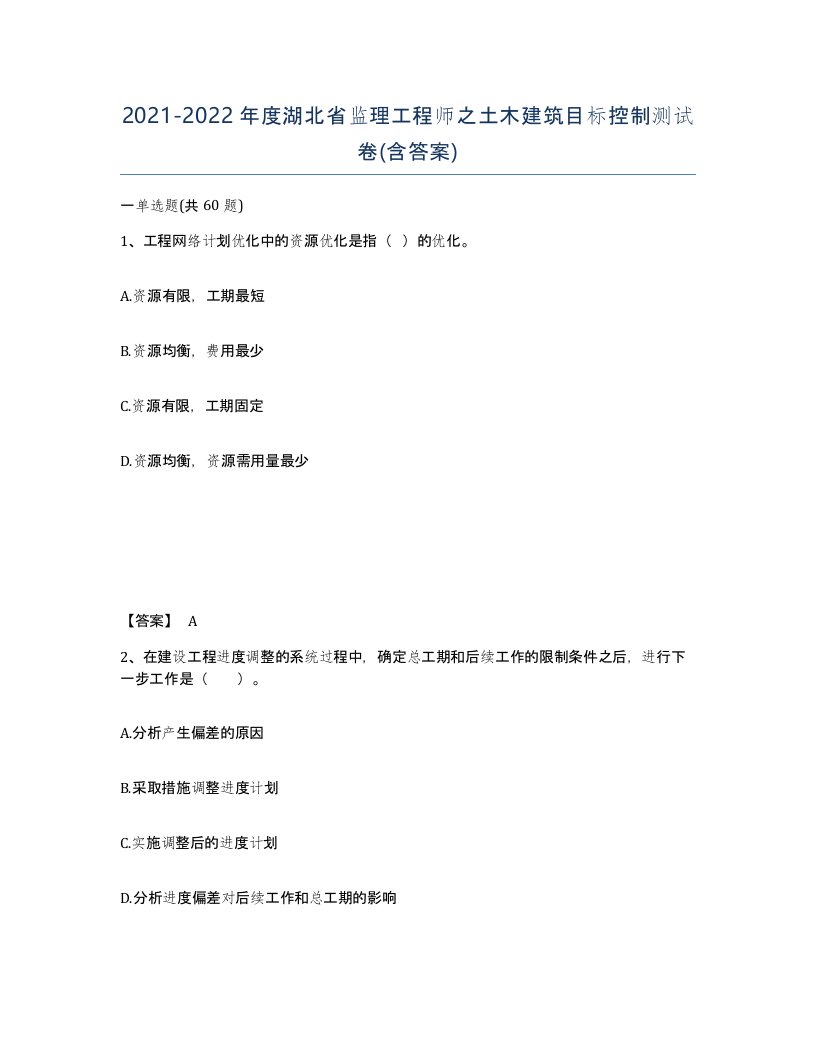 2021-2022年度湖北省监理工程师之土木建筑目标控制测试卷(含答案)

一单选题(共60题)

1、工程网络计划优化中的资源优化是指（ ）的优化。

A.资源有限，工期最短

B.资源均衡，费用最少

C.资源有限，工期固定

D.资源均衡，资源需用量最少

【答案】 A

2、在建设工程进度调整的系统过程中，确定总工期和后续工作的限制条件之后，进行下一步工作是（ ）。

A.分析产生偏差的原因

B.采取措施调整进度计划

C.实施调整后的进度计划

D.分析进度偏差对后续工作和总工期的影响